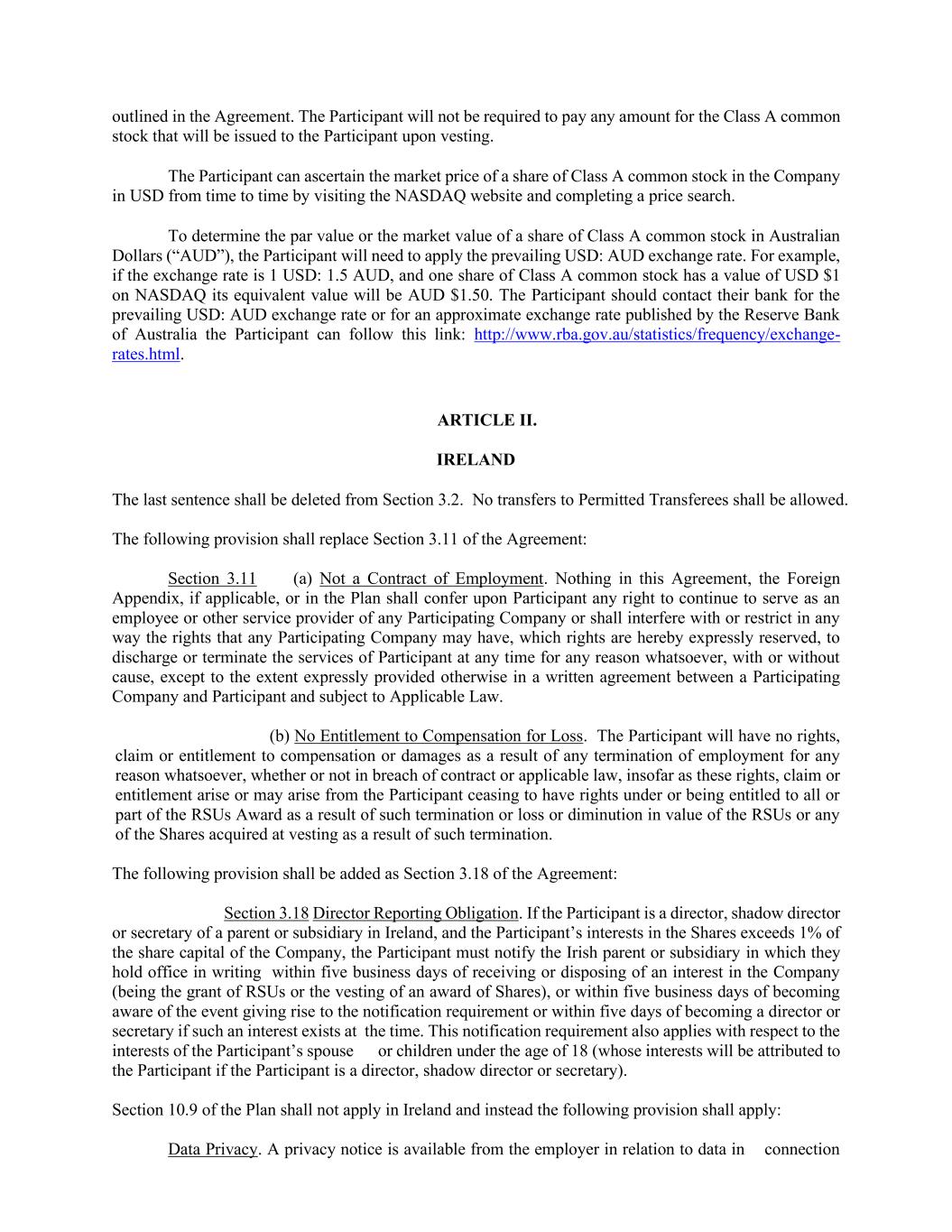 outlined in the Agreement. The Participant will not be required to pay any amount for the Class A common stock that will be issued to the Participant upon vesting.

The Participant can ascertain the market price of a share of Class A common stock in the Company in USD from time to time by visiting the NASDAQ website and completing a price search.

To determine the par value or the market value of a share of Class A common stock in Australian Dollars ("AUD"), the Participant will need to apply the prevailing USD: AUD exchange rate. For example, if the exchange rate is 1 USD: 1.5 AUD, and one share of Class A common stock has a value of USD $1 on NASDAQ its equivalent value will be AUD $1.50. The Participant should contact their bank for the prevailing USD: AUD exchange rate or for an approximate exchange rate published by the Reserve Bank of Australia the Participant can follow this link: http://www.rba.gov.au/statistics/frequency/exchange-rates.html.

ARTICLE II.

IRELAND

The last sentence shall be deleted from Section 3.2. No transfers to Permitted Transferees shall be allowed.

The following provision shall replace Section 3.11 of the Agreement:

Section 3.11 (a) Not a Contract of Employment. Nothing in this Agreement, the Foreign Appendix, if applicable, or in the Plan shall confer upon Participant any right to continue to serve as an employee or other service provider of any Participating Company or shall interfere with or restrict in any way the rights that any Participating Company may have, which rights are hereby expressly reserved, to discharge or terminate the services of Participant at any time for any reason whatsoever, with or without cause, except to the extent expressly provided otherwise in a written agreement between a Participating Company and Participant and subject to Applicable Law.

(b) No Entitlement to Compensation for Loss. The Participant will have no rights, claim or entitlement to compensation or damages as a result of any termination of employment for any reason whatsoever, whether or not in breach of contract or applicable law, insofar as these rights, claim or entitlement arise or may arise from the Participant ceasing to have rights under or being entitled to all or part of the RSUs Award as a result of such termination or loss or diminution in value of the RSUs or any of the Shares acquired at vesting as a result of such termination.

The following provision shall be added as Section 3.18 of the Agreement:

Section 3.18 Director Reporting Obligation. If the Participant is a director, shadow director or secretary of a parent or subsidiary in Ireland, and the Participant's interests in the Shares exceeds 1% of the share capital of the Company, the Participant must notify the Irish parent or subsidiary in which they hold office in writing within five business days of receiving or disposing of an interest in the Company (being the grant of RSUs or the vesting of an award of Shares), or within five business days of becoming aware of the event giving rise to the notification requirement or within five days of becoming a director or secretary if such an interest exists at the time. This notification requirement also applies with respect to the interests of the Participant's spouse or children under the age of 18 (whose interests will be attributed to the Participant if the Participant is a director, shadow director or secretary).

Section 10.9 of the Plan shall not apply in Ireland and instead the following provision shall apply:

Data Privacy. A privacy notice is available from the employer in relation to data in connection